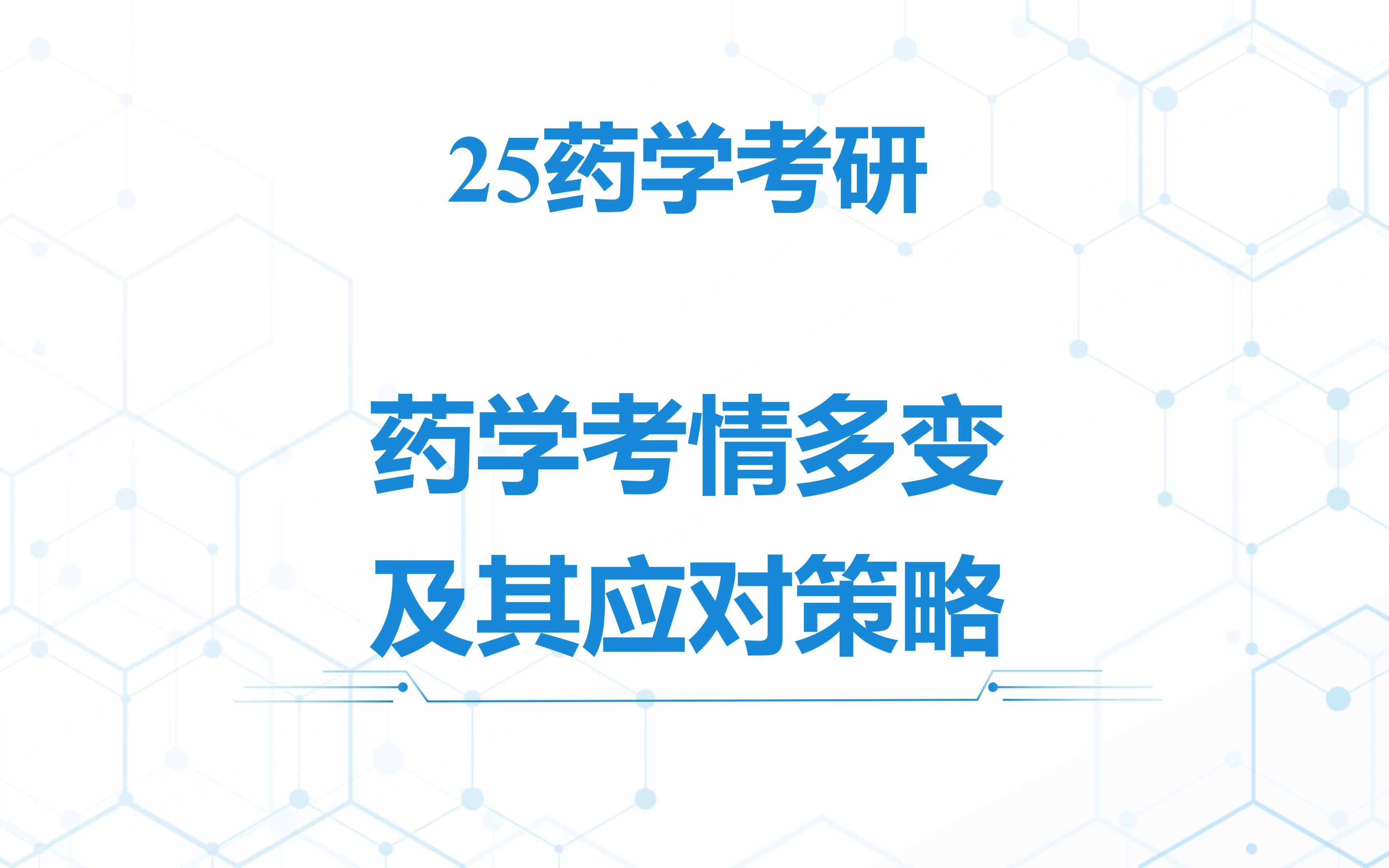 25药学考研

药学考情多变
及其应对策略